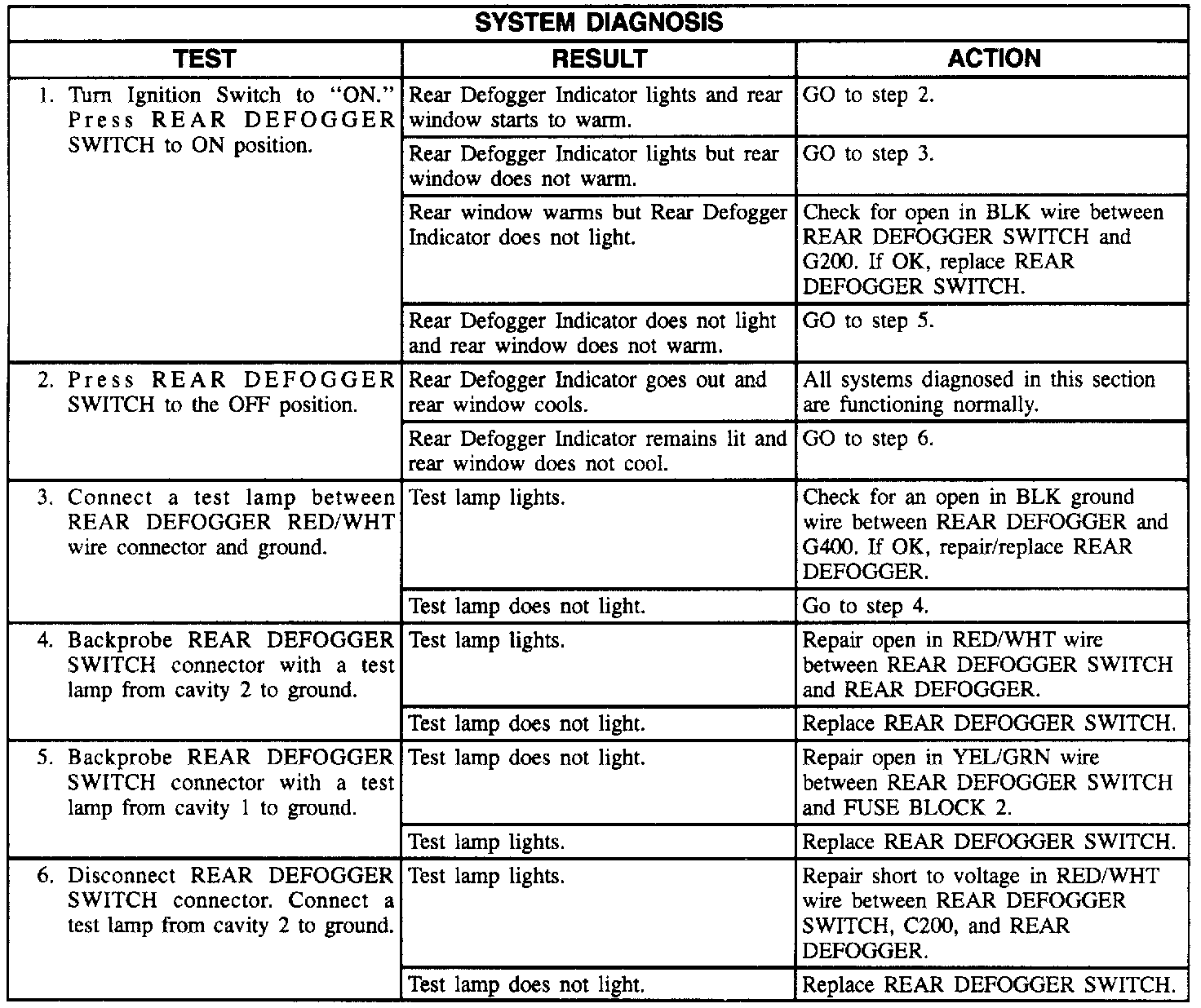 SYSTEM DIAGNOSIS

| TEST | RESULT | ACTION |
|---|---|---|
| 1. Turn Ignition Switch to "ON." Press REAR DEFOGGER SWITCH to ON position. | Rear Defogger Indicator lights and rear window starts to warm. | GO to step 2. |
| | Rear Defogger Indicator lights but rear window does not warm. | GO to step 3. |
| | Rear window warms but Rear Defogger Indicator does not light. | Check for open in BLK wire between REAR DEFOGGER SWITCH and G200. If OK, replace REAR DEFOGGER SWITCH. |
| | Rear Defogger Indicator does not light and rear window does not warm. | GO to step 5. |
| 2. Press REAR DEFOGGER SWITCH to the OFF position. | Rear Defogger Indicator goes out and rear window cools. | All systems diagnosed in this section are functioning normally. |
| | Rear Defogger Indicator remains lit and rear window does not cool. | GO to step 6. |
| 3. Connect a test lamp between REAR DEFOGGER RED/WHT wire connector and ground. | Test lamp lights. | Check for an open in BLK ground wire between REAR DEFOGGER and G400. If OK, repair/replace REAR DEFOGGER. |
| | Test lamp does not light. | Go to step 4. |
| 4. Backprobe REAR DEFOGGER SWITCH connector with a test lamp from cavity 2 to ground. | Test lamp lights. | Repair open in RED/WHT wire between REAR DEFOGGER SWITCH and REAR DEFOGGER. |
| | Test lamp does not light. | Replace REAR DEFOGGER SWITCH. |
| 5. Backprobe REAR DEFOGGER SWITCH connector with a test lamp from cavity 1 to ground. | Test lamp does not light. | Repair open in YEL/GRN wire between REAR DEFOGGER SWITCH and FUSE BLOCK 2. |
| | Test lamp lights. | Replace REAR DEFOGGER SWITCH. |
| 6. Disconnect REAR DEFOGGER SWITCH connector. Connect a test lamp from cavity 2 to ground. | Test lamp lights. | Repair short to voltage in RED/WHT wire between REAR DEFOGGER SWITCH, C200, and REAR DEFOGGER. |
| | Test lamp does not light. | Replace REAR DEFOGGER SWITCH. |